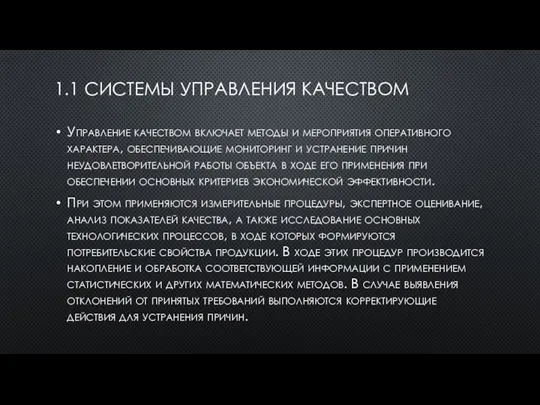 1.1 СИСТЕМЫ УПРАВЛЕНИЯ КАЧЕСТВОМ

• Управление качеством включает методы и мероприятия оперативного характера, обеспечивающие мониторинг и устранение причин неудовлетворительной работы объекта в ходе его применения при обеспечении основных критериев экономической эффективности.

• При этом применяются измерительные процедуры, экспертное оценивание, анализ показателей качества, а также исследование основных технологических процессов, в ходе которых формируются потребительские свойства продукции. В ходе этих процедур производится накопление и обработка соответствующей информации с применением статистических и других математических методов. В случае выявления отклонений от принятых требований выполняются корректирующие действия для устранения причин.